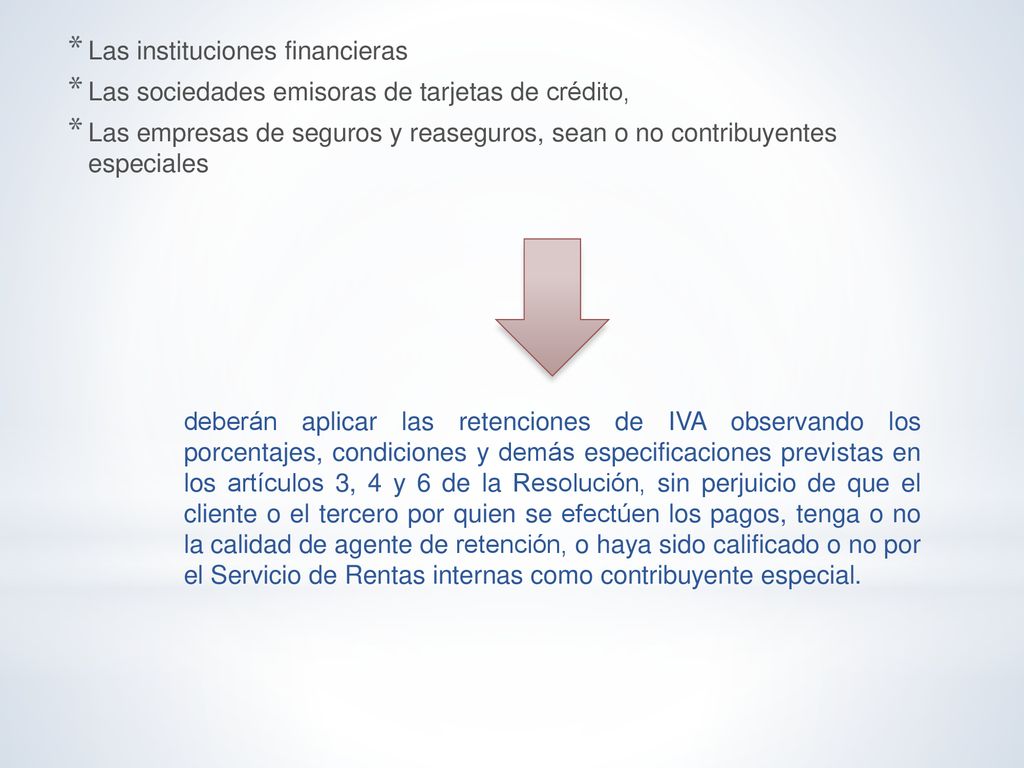 * Las instituciones financieras
* Las sociedades emisoras de tarjetas de crédito,
* Las empresas de seguros y reaseguros, sean o no contribuyentes especiales

deberán aplicar las retenciones de IVA observando los porcentajes, condiciones y demás especificaciones previstas en los artículos 3, 4 y 6 de la Resolución, sin perjuicio de que el cliente o el tercero por quien se efectúen los pagos, tenga o no la calidad de agente de retención, o haya sido calificado o no por el Servicio de Rentas internas como contribuyente especial.